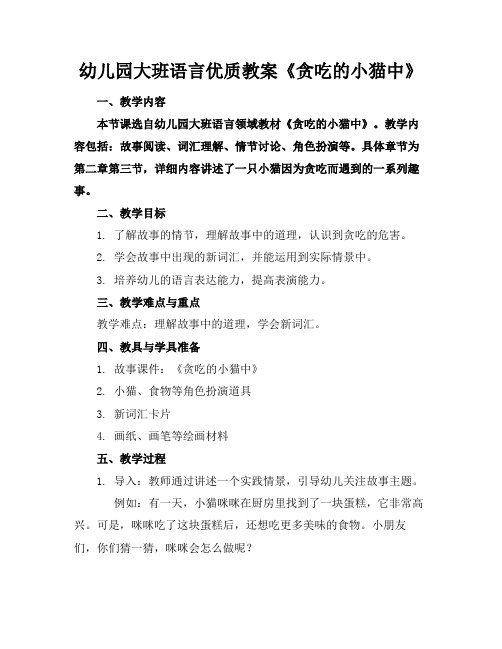 幼儿园大班语言优质教案《贪吃的小猫中》

一、教学内容

本节课选自幼儿园大班语言领域教材《贪吃的小猫中》。教学内容包括：故事阅读、词汇理解、情节讨论、角色扮演等。具体章节为第二章第三节，详细内容讲述了一只小猫因为贪吃而遇到的一系列趣事。

二、教学目标

1. 了解故事的情节，理解故事中的道理，认识到贪吃的危害。

2. 学会故事中出现的新词汇，并能运用到实际情景中。

3. 培养幼儿的语言表达能力，提高表演能力。

三、教学难点与重点

教学难点：理解故事中的道理，学会新词汇。

四、教具与学具准备

1. 故事课件：《贪吃的小猫中》

2. 小猫、食物等角色扮演道具

3. 新词汇卡片

4. 画纸、画笔等绘画材料

五、教学过程

1. 导入：教师通过讲述一个实践情景，引导幼儿关注故事主题。

例如：有一天，小猫咪咪在厨房里找到了一块蛋糕，它非常高兴。可是，咪咪吃了这块蛋糕后，还想吃更多美味的食物。小朋友们，你们猜一猜，咪咪会怎么做呢？